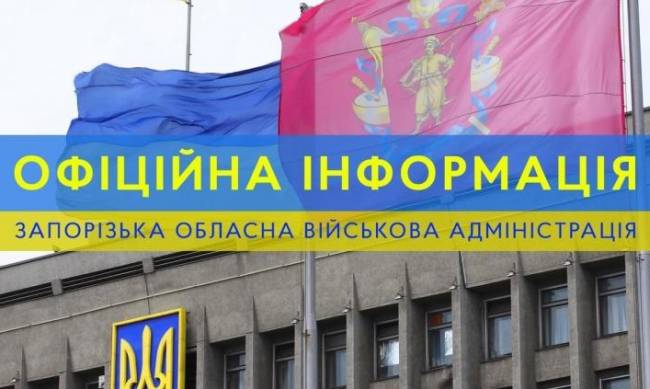 ОФІЦІЙНА ІНФОРМАЦІЯ

ЗАПОРІЗЬКА ОБЛАСНА ВІЙСЬКОВА АДМІНІСТРАЦІЯ